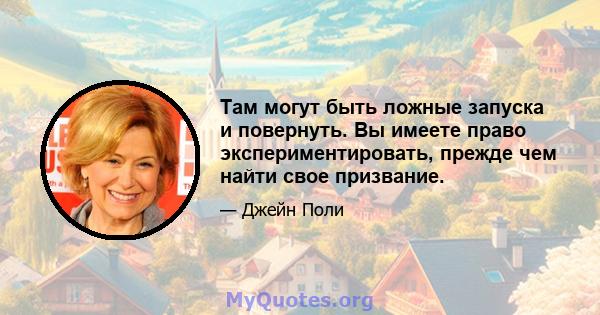 Там могут быть ложные запуска и повернуть. Вы имеете право экспериментировать, прежде чем найти свое призвание.

— Джейн Поли

MyQuotes.org